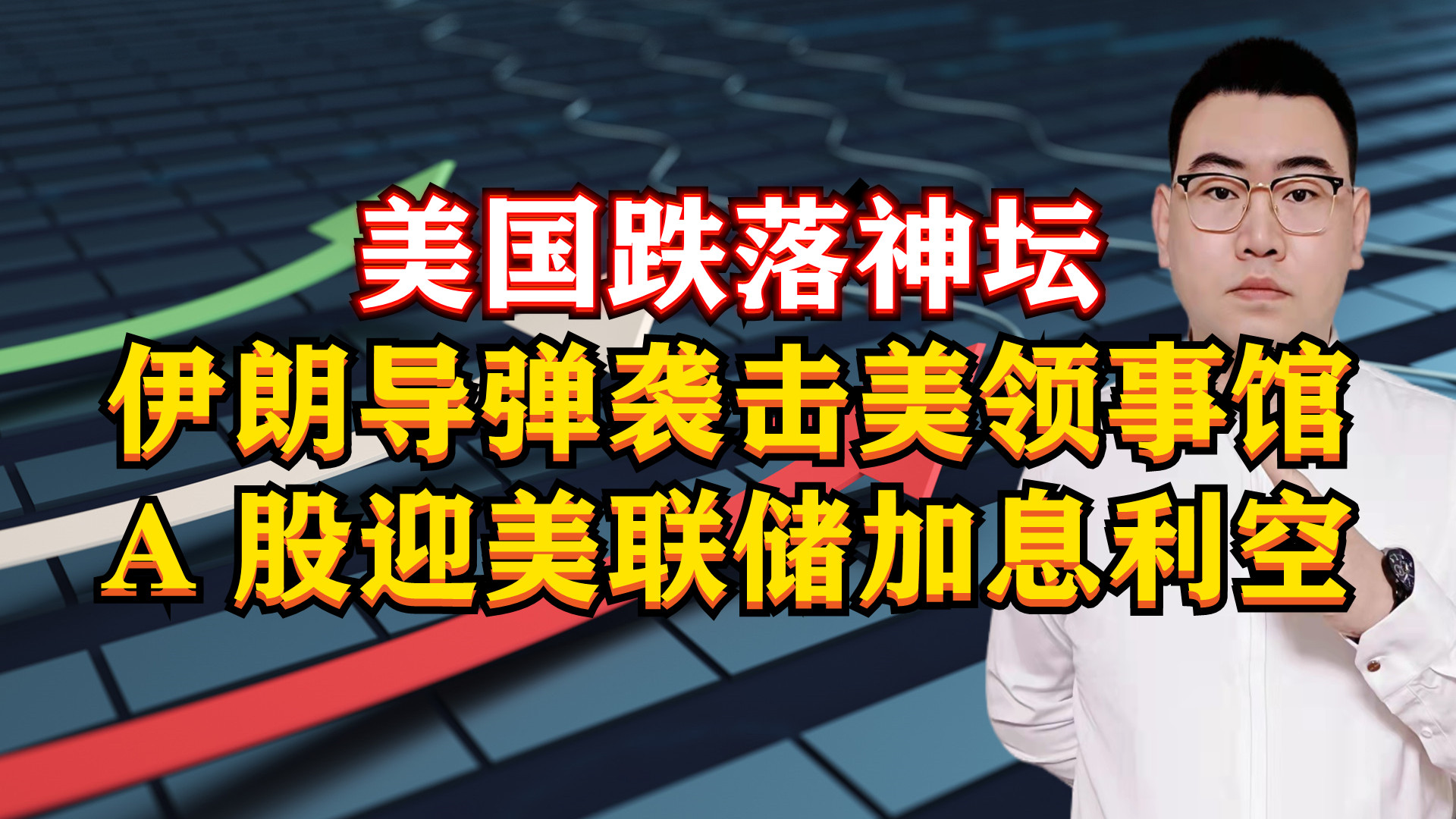 美国跌落神坛
伊朗导弹袭击美领事馆
A 股迎美联储加息利空